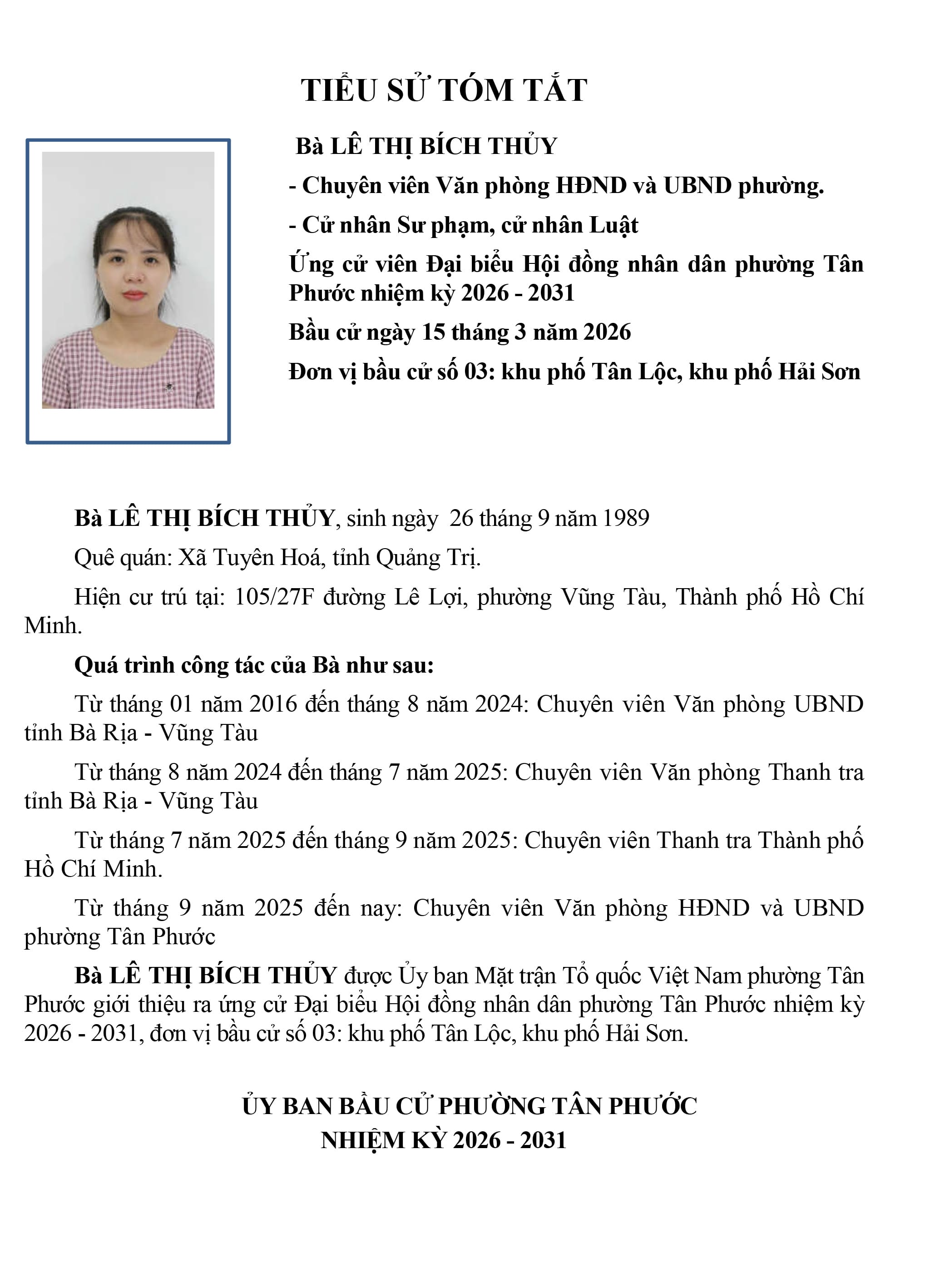 TIỂU SỬ TÓM TẮT

Bà LÊ THỊ BÍCH THỦY

- Chuyên viên Văn phòng HĐND và UBND phường.

- Cử nhân Sư phạm, cử nhân Luật

Ứng cử viên Đại biểu Hội đồng nhân dân phường Tân Phước nhiệm kỳ 2026 - 2031

Bầu cử ngày 15 tháng 3 năm 2026

Đơn vị bầu cử số 03: khu phố Tân Lộc, khu phố Hải Sơn

Bà LÊ THỊ BÍCH THỦY, sinh ngày 26 tháng 9 năm 1989

Quê quán: Xã Tuyên Hoá, tỉnh Quảng Trị.

Hiện cư trú tại: 105/27F đường Lê Lợi, phường Vũng Tàu, Thành phố Hồ Chí Minh.

Quá trình công tác của Bà như sau:

Từ tháng 01 năm 2016 đến tháng 8 năm 2024: Chuyên viên Văn phòng UBND tỉnh Bà Rịa - Vũng Tàu

Từ tháng 8 năm 2024 đến tháng 7 năm 2025: Chuyên viên Văn phòng Thanh tra tỉnh Bà Rịa - Vũng Tàu

Từ tháng 7 năm 2025 đến tháng 9 năm 2025: Chuyên viên Thanh tra Thành phố Hồ Chí Minh.

Từ tháng 9 năm 2025 đến nay: Chuyên viên Văn phòng HĐND và UBND phường Tân Phước

Bà LÊ THỊ BÍCH THỦY được Ủy ban Mặt trận Tổ quốc Việt Nam phường Tân Phước giới thiệu ra ứng cử Đại biểu Hội đồng nhân dân phường Tân Phước nhiệm kỳ 2026 - 2031, đơn vị bầu cử số 03: khu phố Tân Lộc, khu phố Hải Sơn.

ỦY BAN BẦU CỬ PHƯỜNG TÂN PHƯỚC
NHIỆM KỲ 2026 - 2031